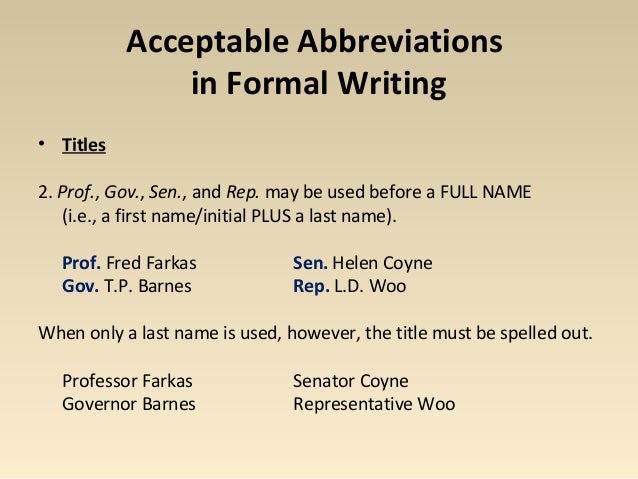 Acceptable Abbreviations
in Formal Writing

• Titles

2. Prof., Gov., Sen., and Rep. may be used before a FULL NAME (i.e., a first name/initial PLUS a last name).

Prof. Fred Farkas
Gov. T.P. Barnes

Sen. Helen Coyne
Rep. L.D. Woo

When only a last name is used, however, the title must be spelled out.

Professor Farkas
Governor Barnes

Senator Coyne
Representative Woo